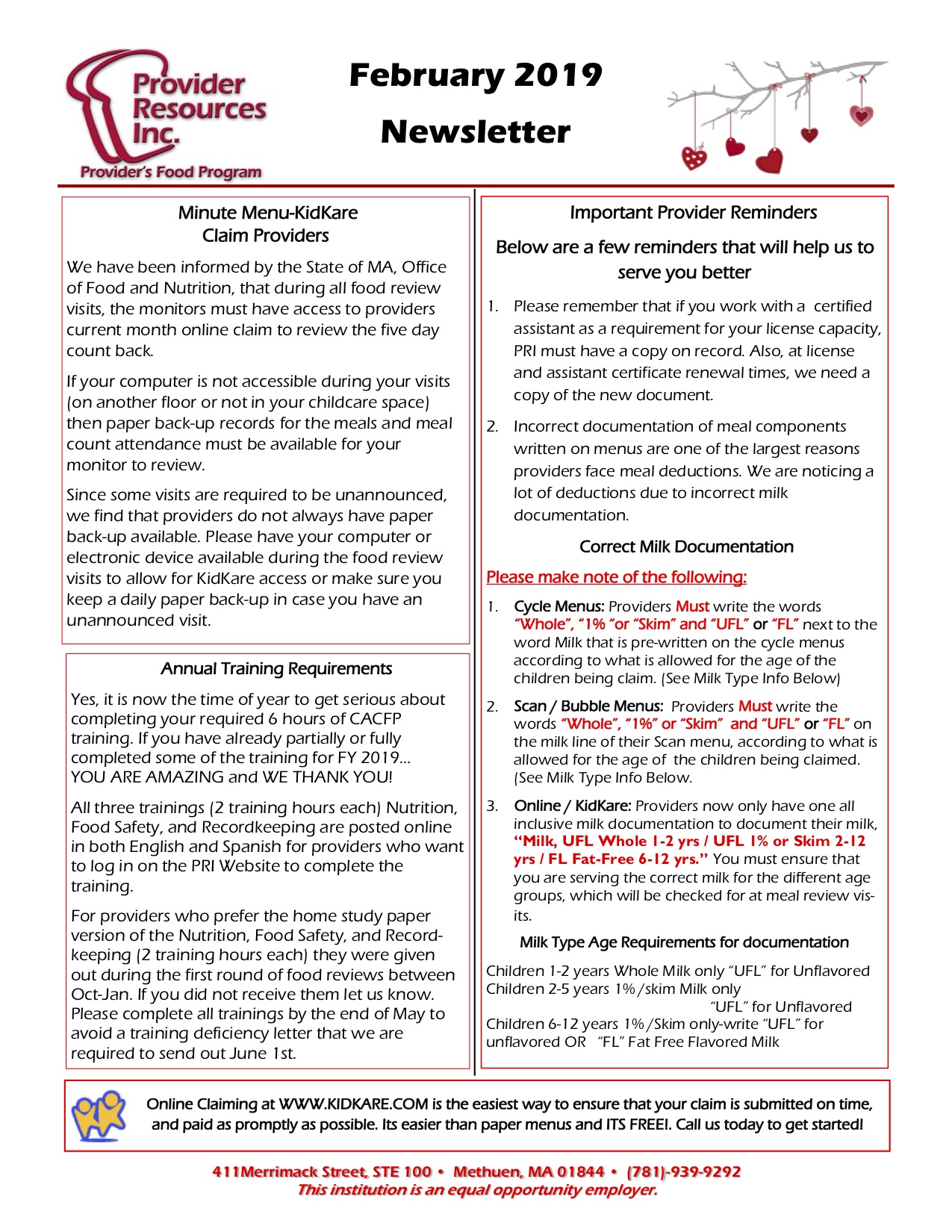 Provider Resources Inc.
Provider's Food Program

February 2019
Newsletter

Minute Menu-KidKare
Claim Providers

We have been informed by the State of MA, Office of Food and Nutrition, that during all food review visits, the monitors must have access to providers current month online claim to review the five day count back.

If your computer is not accessible during your visits (on another floor or not in your childcare space) then paper back-up records for the meals and meal count attendance must be available for your monitor to review.

Since some visits are required to be unannounced, we find that providers do not always have paper back-up available. Please have your computer or electronic device available during the food review visits to allow for KidKare access or make sure you keep a daily paper back-up in case you have an unannounced visit.

Annual Training Requirements

Yes, it is now the time of year to get serious about completing your required 6 hours of CACFP training. If you have already partially or fully completed some of the training for FY 2019... YOU ARE AMAZING and WE THANK YOU!

All three trainings (2 training hours each) Nutrition, Food Safety, and Recordkeeping are posted online in both English and Spanish for providers who want to log in on the PRI Website to complete the training.

For providers who prefer the home study paper version of the Nutrition, Food Safety, and Recordkeeping (2 training hours each) they were given out during the first round of food reviews between Oct-Jan. If you did not receive them let us know. Please complete all trainings by the end of May to avoid a training deficiency letter that we are required to send out June 1st.

Important Provider Reminders

Below are a few reminders that will help us to serve you better

1. Please remember that if you work with a certified assistant as a requirement for your license capacity, PRI must have a copy on record. Also, at license and assistant certificate renewal times, we need a copy of the new document.

2. Incorrect documentation of meal components written on menus are one of the largest reasons providers face meal deductions. We are noticing a lot of deductions due to incorrect milk documentation.

Correct Milk Documentation

Please make note of the following:

1. Cycle Menus: Providers Must write the words "Whole", "1% "or "Skim" and "UFL" or "FL" next to the word Milk that is pre-written on the cycle menus according to what is allowed for the age of the children being claim. (See Milk Type Info Below)

2. Scan / Bubble Menus: Providers Must write the words "Whole", "1%" or "Skim" and "UFL" or "FL" on the milk line of their Scan menu, according to what is allowed for the age of the children being claimed. (See Milk Type Info Below.

3. Online / KidKare: Providers now only have one all inclusive milk documentation to document their milk, "Milk, UFL Whole 1-2 yrs / UFL 1% or Skim 2-12 yrs / FL Fat-Free 6-12 yrs." You must ensure that you are serving the correct milk for the different age groups, which will be checked for at meal review visits.

Milk Type Age Requirements for documentation

Children 1-2 years Whole Milk only "UFL" for Unflavored
Children 2-5 years 1%/skim Milk only "UFL" for Unflavored
Children 6-12 years 1%/Skim only-write "UFL" for unflavored OR "FL" Fat Free Flavored Milk

Online Claiming at WWW.KIDKARE.COM is the easiest way to ensure that your claim is submitted on time, and paid as promptly as possible. Its easier than paper menus and ITS FREE!. Call us today to get started!

411Merrimack Street, STE 100 • Methuen, MA 01844 • (781)-939-9292
This institution is an equal opportunity employer.